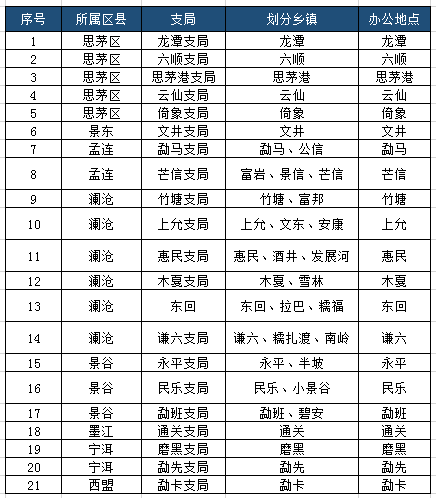 | 序号 | 所属区县 | 支局 | 划分乡镇 | 办公地点 |
|---|---|---|---|---|
| 1 | 思茅区 | 龙潭支局 | 龙潭 | 龙潭 |
| 2 | 思茅区 | 六顺支局 | 六顺 | 六顺 |
| 3 | 思茅区 | 思茅港支局 | 思茅港 | 思茅港 |
| 4 | 思茅区 | 云仙支局 | 云仙 | 云仙 |
| 5 | 思茅区 | 倚象支局 | 倚象 | 倚象 |
| 6 | 景东 | 文井支局 | 文井 | 文井 |
| 7 | 孟连 | 勐马支局 | 勐马、公信 | 勐马 |
| 8 | 孟连 | 芒信支局 | 富岩、景信、芒信 | 芒信 |
| 9 | 澜沧 | 竹塘支局 | 竹塘、富邦 | 竹塘 |
| 10 | 澜沧 | 上允支局 | 上允、文东、安康 | 上允 |
| 11 | 澜沧 | 惠民支局 | 惠民、酒井、发展河 | 惠民 |
| 12 | 澜沧 | 木戛支局 | 木戛、雪林 | 木戛 |
| 13 | 澜沧 | 东回 | 东回、拉巴、糯福 | 东回 |
| 14 | 澜沧 | 谦六支局 | 谦六、糯扎渡、南岭 | 谦六 |
| 15 | 景谷 | 永平支局 | 永平、半坡 | 永平 |
| 16 | 景谷 | 民乐支局 | 民乐、小景谷 | 民乐 |
| 17 | 景谷 | 勐班支局 | 勐班、碧安 | 勐班 |
| 18 | 墨江 | 通关支局 | 通关 | 通关 |
| 19 | 宁洱 | 磨黑支局 | 磨黑 | 磨黑 |
| 20 | 宁洱 | 勐先支局 | 勐先 | 勐先 |
| 21 | 西盟 | 勐卡支局 | 勐卡 | 勐卡 |